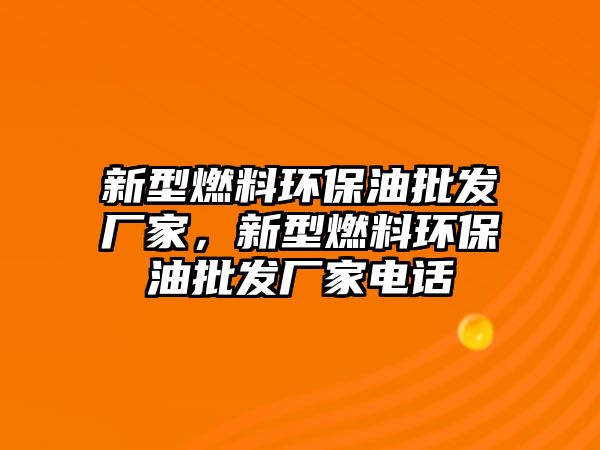 新型燃料环保油批发厂家，新型燃料环保油批发厂家电话